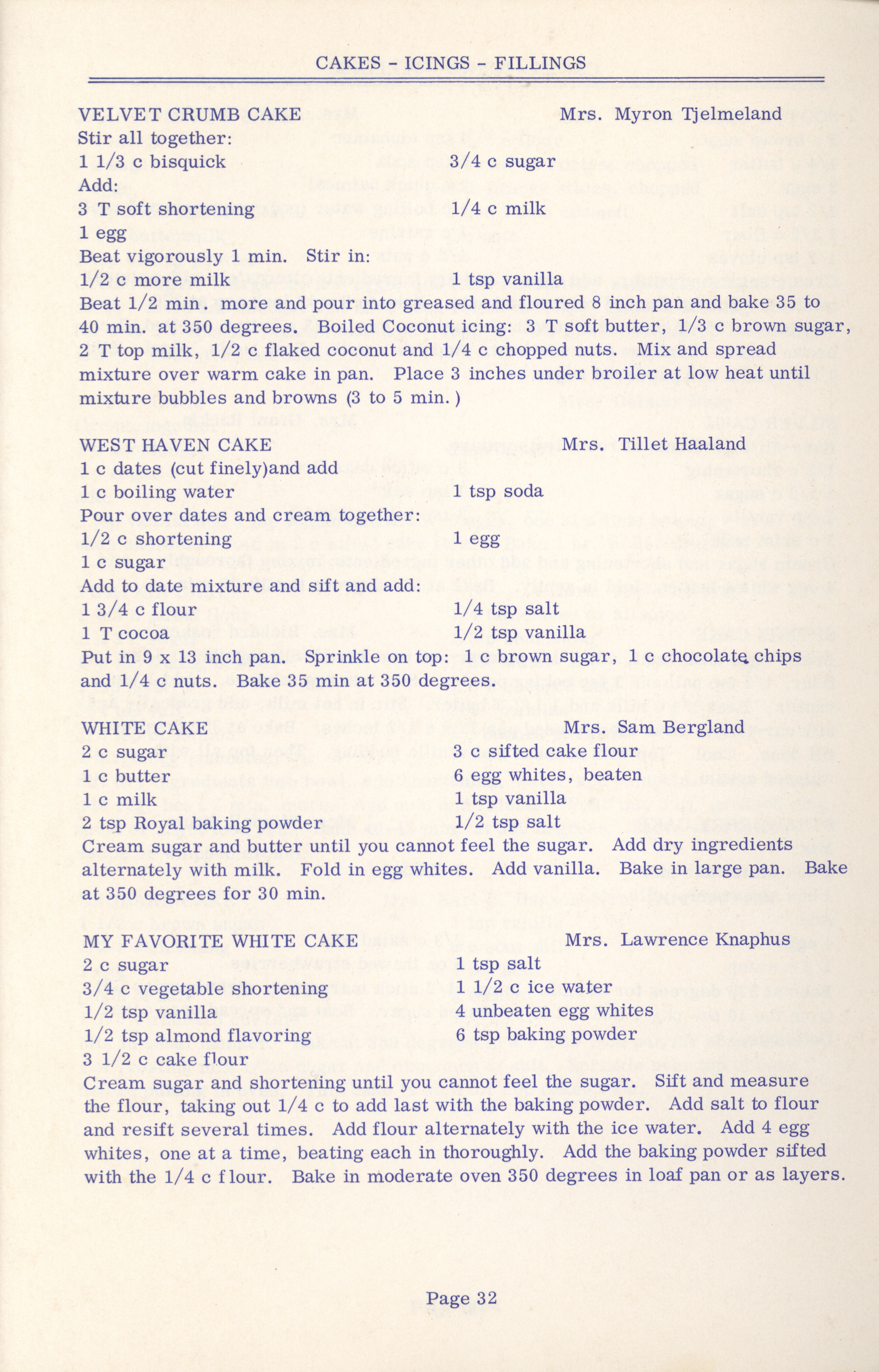 CAKES - ICINGS - FILLINGS

VELVET CRUMB CAKE Mrs. Myron Tjelmeland
Stir all together:
1 1/3 c bisquick 3/4 c sugar
Add:
3 T soft shortening 1/4 c milk
1 egg
Beat vigorously 1 min. Stir in:
1/2 c more milk 1 tsp vanilla
Beat 1/2 min. more and pour into greased and floured 8 inch pan and bake 35 to 40 min. at 350 degrees. Boiled Coconut icing: 3 T soft butter, 1/3 c brown sugar, 2 T top milk, 1/2 c flaked coconut and 1/4 c chopped nuts. Mix and spread mixture over warm cake in pan. Place 3 inches under broiler at low heat until mixture bubbles and browns (3 to 5 min.)

WEST HAVEN CAKE Mrs. Tillet Haaland
1 c dates (cut finely)and add
1 c boiling water 1 tsp soda
Pour over dates and cream together:
1/2 c shortening 1 egg
1 c sugar
Add to date mixture and sift and add:
1 3/4 c flour 1/4 tsp salt
1 T cocoa 1/2 tsp vanilla
Put in 9 x 13 inch pan. Sprinkle on top: 1 c brown sugar, 1 c chocolate chips and 1/4 c nuts. Bake 35 min at 350 degrees.

WHITE CAKE Mrs. Sam Bergland
2 c sugar 3 c sifted cake flour
1 c butter 6 egg whites, beaten
1 c milk 1 tsp vanilla
2 tsp Royal baking powder 1/2 tsp salt
Cream sugar and butter until you cannot feel the sugar. Add dry ingredients alternately with milk. Fold in egg whites. Add vanilla. Bake in large pan. Bake at 350 degrees for 30 min.

MY FAVORITE WHITE CAKE Mrs. Lawrence Knaphus
2 c sugar 1 tsp salt
3/4 c vegetable shortening 1 1/2 c ice water
1/2 tsp vanilla 4 unbeaten egg whites
1/2 tsp almond flavoring 6 tsp baking powder
3 1/2 c cake flour
Cream sugar and shortening until you cannot feel the sugar. Sift and measure the flour, taking out 1/4 c to add last with the baking powder. Add salt to flour and resift several times. Add flour alternately with the ice water. Add 4 egg whites, one at a time, beating each in thoroughly. Add the baking powder sifted with the 1/4 c flour. Bake in moderate oven 350 degrees in loaf pan or as layers.

Page 32